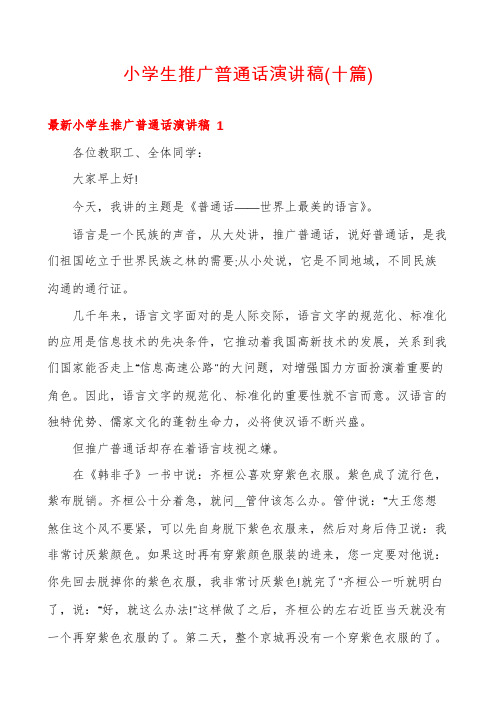 小学生推广普通话演讲稿(十篇)

最新小学生推广普通话演讲稿 1

各位教职工、全体同学：

大家早上好!

今天，我讲的主题是《普通话——世界上最美的语言》。

语言是一个民族的声音，从大处讲，推广普通话，说好普通话，是我们祖国屹立于世界民族之林的需要;从小处说，它是不同地域，不同民族沟通的通行证。

几千年来，语言文字面对的是人际交际，语言文字的规范化、标准化的应用是信息技术的先决条件，它推动着我国高新技术的发展，关系到我们国家能否走上"信息高速公路"的大问题，对增强国力方面扮演着重要的角色。因此，语言文字的规范化、标准化的重要性就不言而意。汉语言的独特优势、儒家文化的蓬勃生命力，必将使汉语不断兴盛。

但推广普通话却存在着语言歧视之嫌。

在《韩非子》一书中说：齐桓公喜欢穿紫色衣服。紫色成了流行色，紫布脱销。齐桓公十分着急，就问__管仲该怎么办。管仲说："大王您想煞住这个风不要紧，可以先自身脱下紫色衣服来，然后对身后侍卫说：我非常讨厌紫颜色。如果这时再有穿紫颜色服装的进来，您一定要对他说：你先回去脱掉你的紫色衣服，我非常讨厌紫色!就完了"齐桓公一听就明白了，说："好，就这么办法!"这样做了之后，齐桓公的左右近臣当天就没有一个再穿紫色衣服的了。第二天，整个京城再没有一个穿紫色衣服的了。